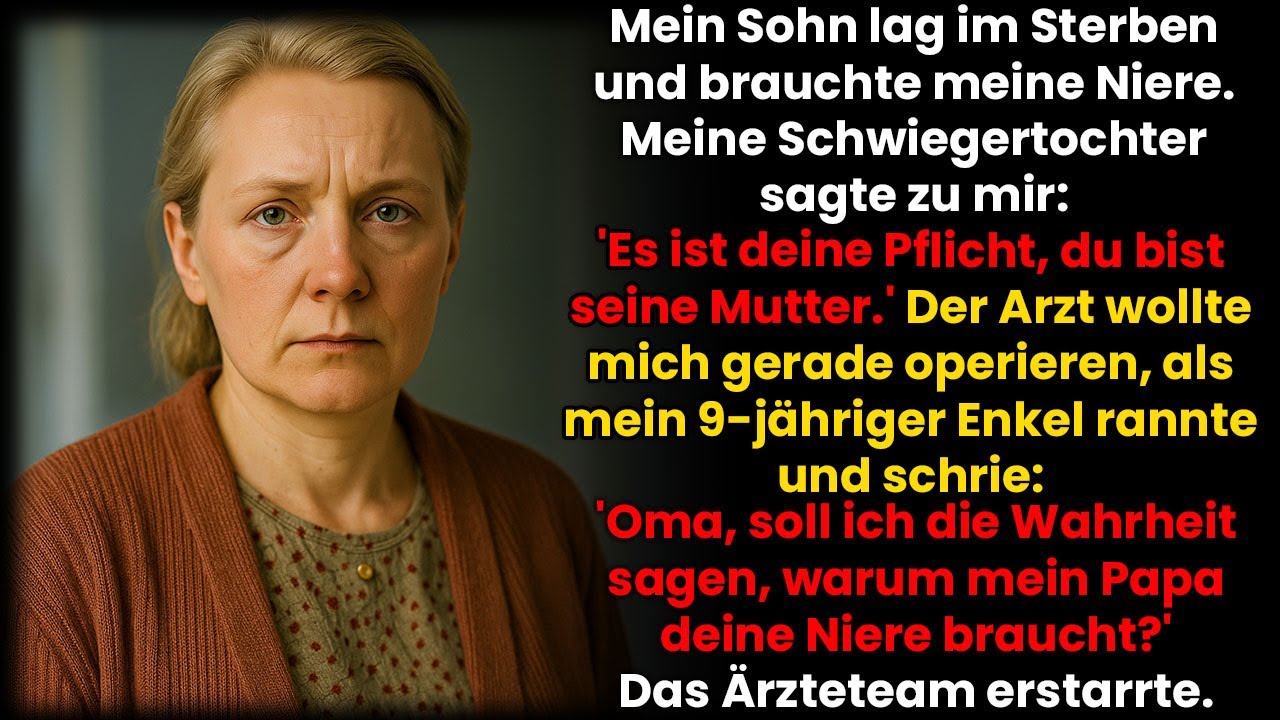 Mein Sohn lag im Sterben und brauchte meine Niere. Meine Schwiegertochter sagte zu mir: 'Es ist deine Pflicht, du bist seine Mutter.' Der Arzt wollte mich gerade operieren, als mein 9-jähriger Enkel rannte und schrie: 'Oma, soll ich die Wahrheit sagen, warum mein Papa deine Niere braucht?' Das Ärzteteam erstarrte.